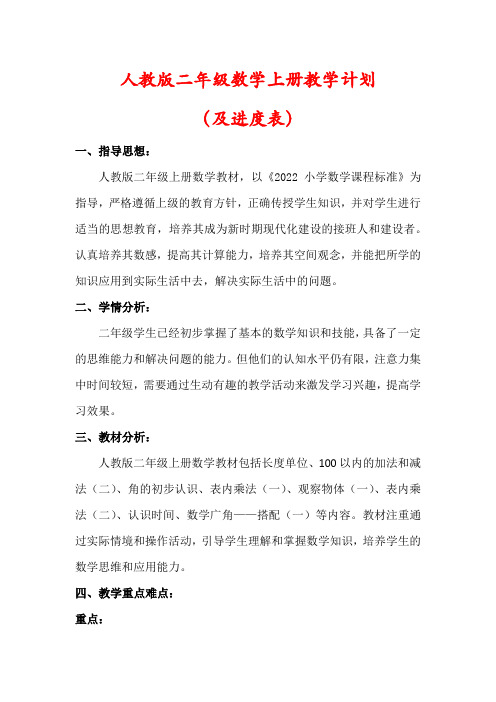 人教版二年级数学上册教学计划

（及进度表）

一、指导思想：

人教版二年级上册数学教材，以《2022 小学数学课程标准》为指导，严格遵循上级的教育方针，正确传授学生知识，并对学生进行适当的思想教育，培养其成为新时期现代化建设的接班人和建设者。认真培养其数感，提高其计算能力，培养其空间观念，并能把所学的知识应用到实际生活中去，解决实际生活中的问题。

二、学情分析：

二年级学生已经初步掌握了基本的数学知识和技能，具备了一定的思维能力和解决问题的能力。但他们的认知水平仍有限，注意力集中时间较短，需要通过生动有趣的教学活动来激发学习兴趣，提高学习效果。

三、教材分析：

人教版二年级上册数学教材包括长度单位、100 以内的加法和减法（二）、角的初步认识、表内乘法（一）、观察物体（一）、表内乘法（二）、认识时间、数学广角——搭配（一）等内容。教材注重通过实际情境和操作活动，引导学生理解和掌握数学知识，培养学生的数学思维和应用能力。

四、教学重点难点：

重点：